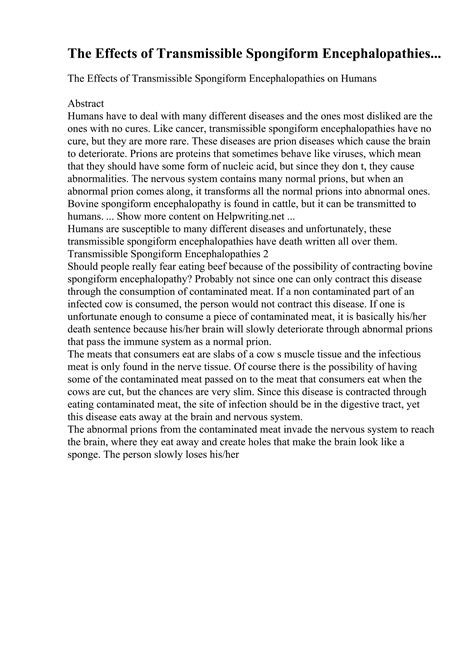 The Effects of Transmissible Spongiform Encephalopathies...

The Effects of Transmissible Spongiform Encephalopathies on Humans

Abstract
Humans have to deal with many different diseases and the ones most disliked are the ones with no cures. Like cancer, transmissible spongiform encephalopathies have no cure, but they are more rare. These diseases are prion diseases which cause the brain to deteriorate. Prions are proteins that sometimes behave like viruses, which mean that they should have some form of nucleic acid, but since they don t, they cause abnormalities. The nervous system contains many normal prions, but when an abnormal prion comes along, it transforms all the normal prions into abnormal ones. Bovine spongiform encephalopathy is found in cattle, but it can be transmitted to humans. ... Show more content on Helpwriting.net ...
Humans are susceptible to many different diseases and unfortunately, these transmissible spongiform encephalopathies have death written all over them.
Transmissible Spongiform Encephalopathies 2
Should people really fear eating beef because of the possibility of contracting bovine spongiform encephalopathy? Probably not since one can only contract this disease through the consumption of contaminated meat. If a non contaminated part of an infected cow is consumed, the person would not contract this disease. If one is unfortunate enough to consume a piece of contaminated meat, it is basically his/her death sentence because his/her brain will slowly deteriorate through abnormal prions that pass the immune system as a normal prion.
The meats that consumers eat are slabs of a cow s muscle tissue and the infectious meat is only found in the nerve tissue. Of course there is the possibility of having some of the contaminated meat passed on to the meat that consumers eat when the cows are cut, but the chances are very slim. Since this disease is contracted through eating contaminated meat, the site of infection should be in the digestive tract, yet this disease eats away at the brain and nervous system.
The abnormal prions from the contaminated meat invade the nervous system to reach the brain, where they eat away and create holes that make the brain look like a sponge. The person slowly loses his/her